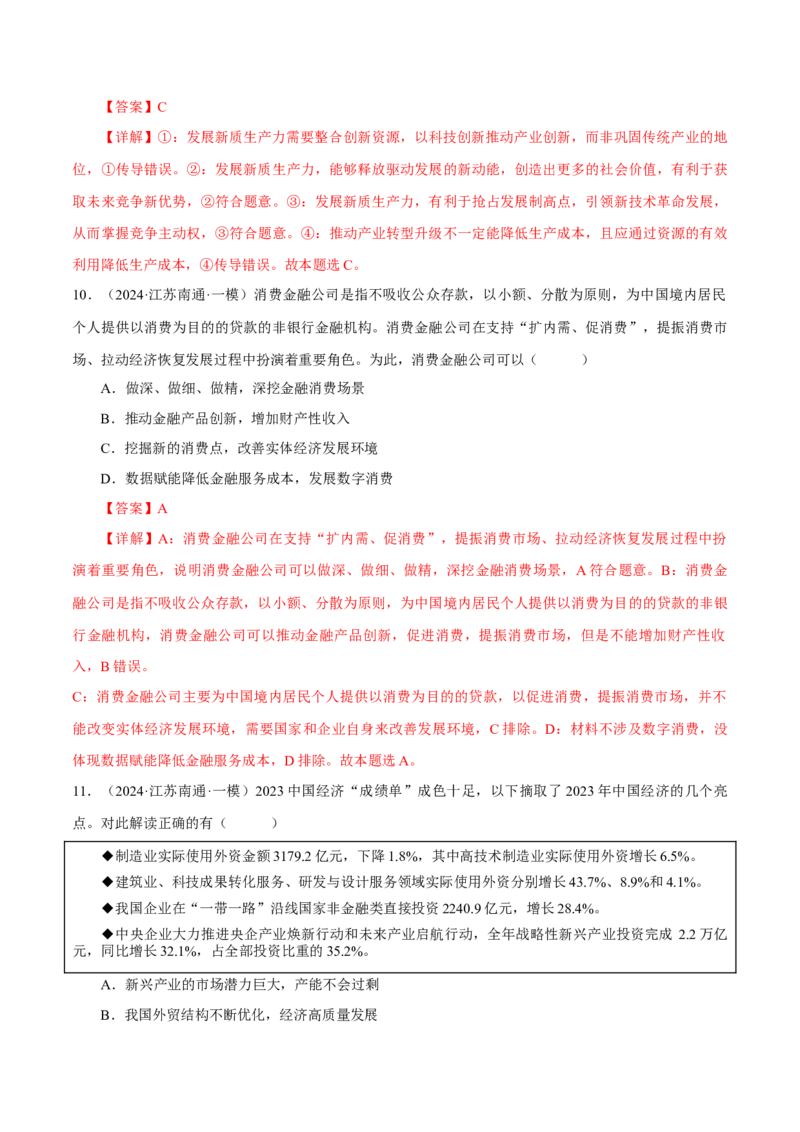 【答案】C

【详解】①：发展新质生产力需要整合创新资源，以科技创新推动产业创新，而非巩固传统产业的地位，①传导错误。②：发展新质生产力，能够释放驱动发展的新动能，创造出更多的社会价值，有利于获取未来竞争新优势，②符合题意。③：发展新质生产力，有利于抢占发展制高点，引领新技术革命发展，从而掌握竞争主动权，③符合题意。④：推动产业转型升级不一定能降低生产成本，且应通过资源的有效利用降低生产成本，④传导错误。故本题选C。

10．（2024·江苏南通·一模）消费金融公司是指不吸收公众存款，以小额、分散为原则，为中国境内居民个人提供以消费为目的的贷款的非银行金融机构。消费金融公司在支持“扩内需、促消费”，提振消费市场、拉动经济恢复发展过程中扮演着重要角色。为此，消费金融公司可以（ ）

A．做深、做细、做精，深挖金融消费场景

B．推动金融产品创新，增加财产性收入

C．挖掘新的消费点，改善实体经济发展环境

D．数据赋能降低金融服务成本，发展数字消费

【答案】A

【详解】A：消费金融公司在支持“扩内需、促消费”，提振消费市场、拉动经济恢复发展过程中扮演着重要角色，说明消费金融公司可以做深、做细、做精，深挖金融消费场景，A符合题意。B：消费金融公司是指不吸收公众存款，以小额、分散为原则，为中国境内居民个人提供以消费为目的的贷款的非银行金融机构，消费金融公司可以推动金融产品创新，促进消费，提振消费市场，但是不能增加财产性收入，B错误。

C：消费金融公司主要为中国境内居民个人提供以消费为目的的贷款，以促进消费，提振消费市场，并不能改变实体经济发展环境，需要国家和企业自身来改善发展环境，C排除。D：材料不涉及数字消费，没体现数据赋能降低金融服务成本，D排除。故本题选A。

11．（2024·江苏南通·一模）2023中国经济“成绩单”成色十足，以下摘取了2023年中国经济的几个亮点。对此解读正确的有（ ）

◆制造业实际使用外资金额3179.2亿元，下降1.8%，其中高技术制造业实际使用外资增长6.5%。

◆建筑业、科技成果转化服务、研发与设计服务领域实际使用外资分别增长43.7%、8.9%和4.1%。

◆我国企业在“一带一路”沿线国家非金融类直接投资2240.9亿元，增长28.4%。

◆中央企业大力推进央企产业焕新行动和未来产业启航行动，全年战略性新兴产业投资完成2.2万亿元，同比增长32.1%，占全部投资比重的35.2%。

A．新兴产业的市场潜力巨大，产能不会过剩

B．我国外贸结构不断优化，经济高质量发展